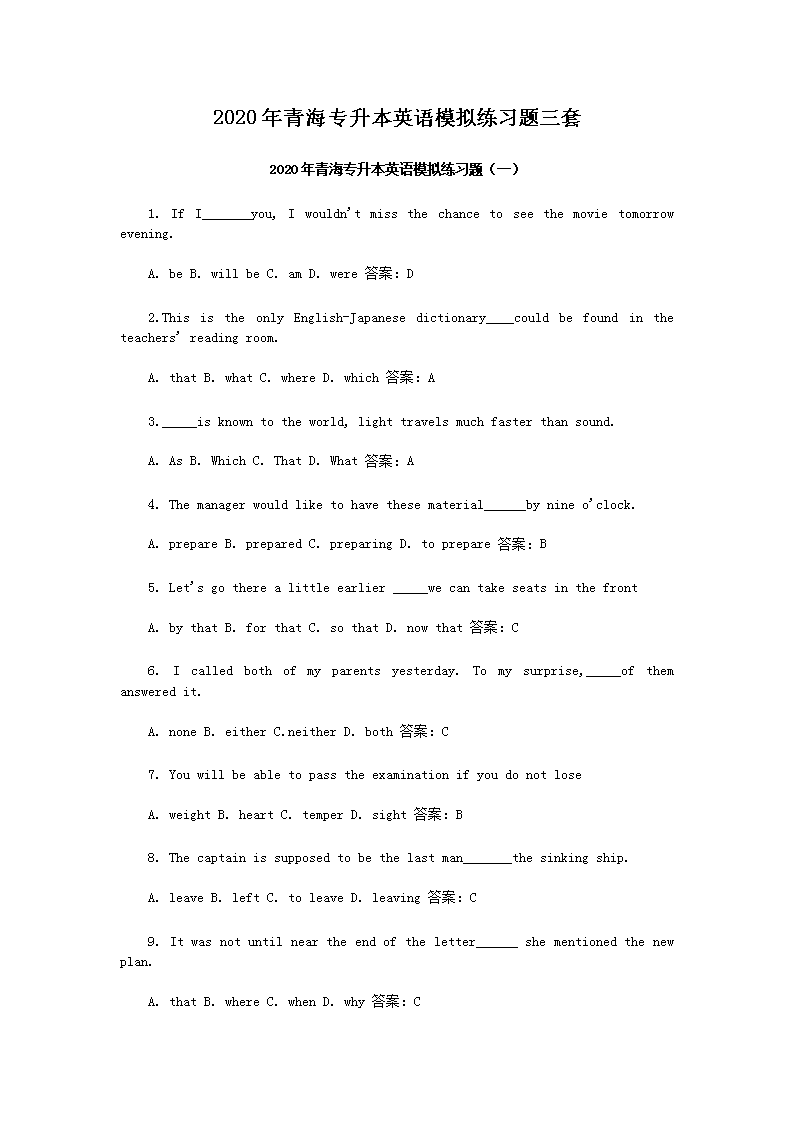 2020年青海专升本英语模拟练习题三套

2020年青海专升本英语模拟练习题（一）

1. If I_______you, I wouldn't miss the chance to see the movie tomorrow evening.

A. be B. will be C. am D. were 答案：D

2.This is the only English-Japanese dictionary____could be found in the teachers' reading room.

A. that B. what C. where D. which 答案：A

3._____is known to the world, light travels much faster than sound.

A. As B. Which C. That D. What 答案：A

4. The manager would like to have these material______by nine o'clock.

A. prepare B. prepared C. preparing D. to prepare 答案：B

5. Let's go there a little earlier _____we can take seats in the front

A. by that B. for that C. so that D. now that 答案：C

6. I called both of my parents yesterday. To my surprise,_____of them answered it.

A. none B. either C.neither D. both 答案：C

7. You will be able to pass the examination if you do not lose

A. weight B. heart C. temper D. sight 答案：B

8. The captain is supposed to be the last man_______the sinking ship.

A. leave B. left C. to leave D. leaving 答案：C

9. It was not until near the end of the letter______ she mentioned the new plan.

A. that B. where C. when D. why 答案：C